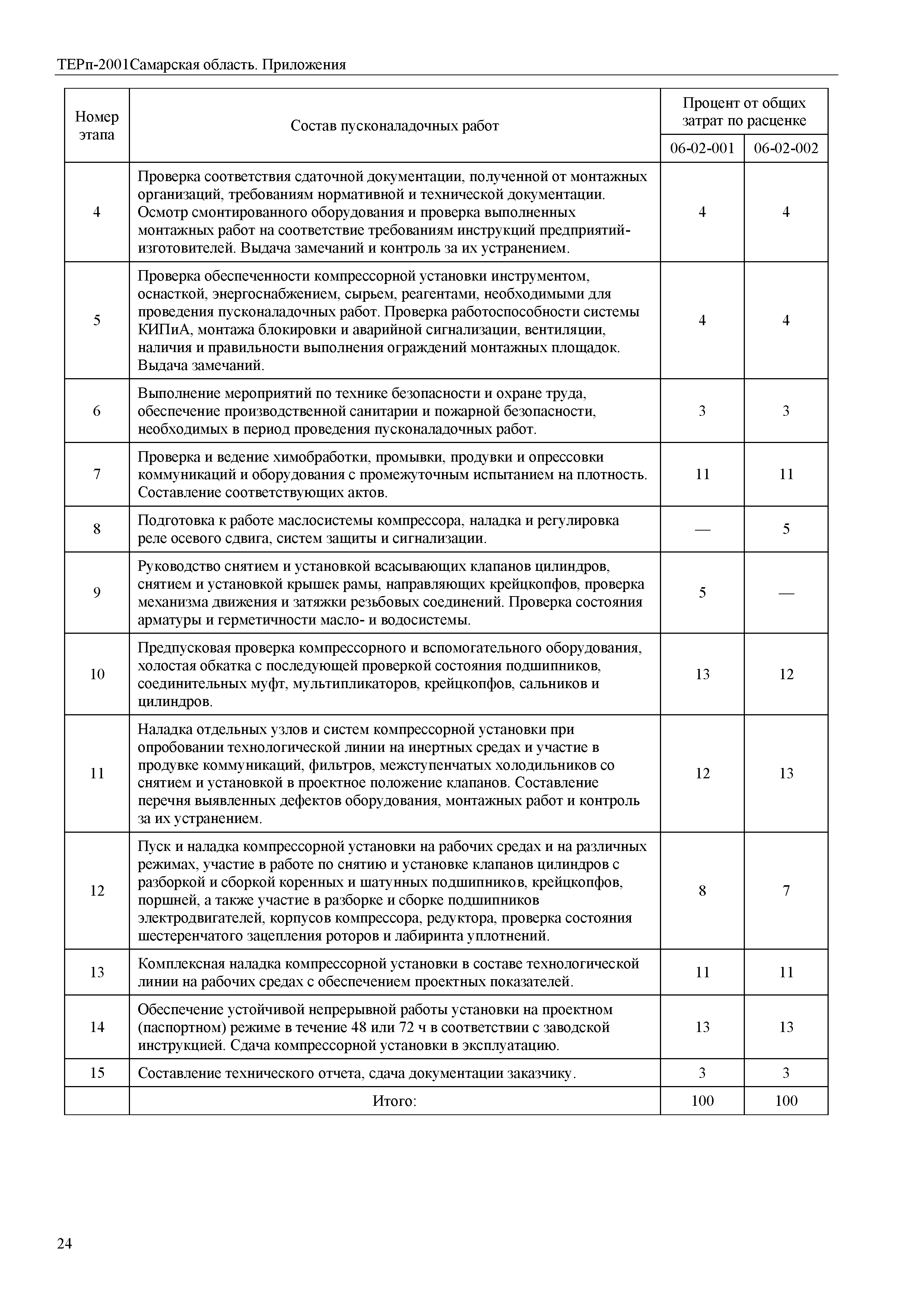 ТЕРп-2001Самарская область. Приложения

| Номер этапа | Состав пусконаладочных работ | Процент от общих затрат по расценке 06-02-001 | Процент от общих затрат по расценке 06-02-002 |
|---|---|---|---|
| 4 | Проверка соответствия сдаточной документации, полученной от монтажных организаций, требованиям нормативной и технической документации. Осмотр смонтированного оборудования и проверка выполненных монтажных работ на соответствие требованиям инструкций предприятий-изготовителей. Выдача замечаний и контроль за их устранением. | 4 | 4 |
| 5 | Проверка обеспеченности компрессорной установки инструментом, оснасткой, энергоснабжением, сырьем, реагентами, необходимыми для проведения пусконаладочных работ. Проверка работоспособности системы КИПиА, монтажа блокировки и аварийной сигнализации, вентиляции, наличия и правильности выполнения ограждений монтажных площадок. Выдача замечаний. | 4 | 4 |
| 6 | Выполнение мероприятий по технике безопасности и охране труда, обеспечение производственной санитарии и пожарной безопасности, необходимых в период проведения пусконаладочных работ. | 3 | 3 |
| 7 | Проверка и ведение химобработки, промывки, продувки и опрессовки коммуникаций и оборудования с промежуточным испытанием на плотность. Составление соответствующих актов. | 11 | 11 |
| 8 | Подготовка к работе маслосистемы компрессора, наладка и регулировка реле осевого сдвига, систем защиты и сигнализации. | — | 5 |
| 9 | Руководство снятием и установкой всасывающих клапанов цилиндров, снятием и установкой крышек рамы, направляющих крейцкопфов, проверка механизма движения и затяжки резьбовых соединений. Проверка состояния арматуры и герметичности масло- и водосистемы. | 5 | — |
| 10 | Предпусковая проверка компрессорного и вспомогательного оборудования, холостая обкатка с последующей проверкой состояния подшипников, соединительных муфт, мультипликаторов, крейцкопфов, сальников и цилиндров. | 13 | 12 |
| 11 | Наладка отдельных узлов и систем компрессорной установки при опробовании технологической линии на инертных средах и участие в продувке коммуникаций, фильтров, межступенчатых холодильников со снятием и установкой в проектное положение клапанов. Составление перечня выявленных дефектов оборудования, монтажных работ и контроль за их устранением. | 12 | 13 |
| 12 | Пуск и наладка компрессорной установки на рабочих средах и на различных режимах, участие в работе по снятию и установке клапанов цилиндров с разборкой и сборкой коренных и шатунных подшипников, крейцкопфов, поршней, а также участие в разборке и сборке подшипников электродвигателей, корпусов компрессора, редуктора, проверка состояния шестеренчатого зацепления роторов и лабиринта уплотнений. | 8 | 7 |
| 13 | Комплексная наладка компрессорной установки в составе технологической линии на рабочих средах с обеспечением проектных показателей. | 11 | 11 |
| 14 | Обеспечение устойчивой непрерывной работы установки на проектном (паспортном) режиме в течение 48 или 72 ч в соответствии с заводской инструкцией. Сдача компрессорной установки в эксплуатацию. | 13 | 13 |
| 15 | Составление технического отчета, сдача документации заказчику. | 3 | 3 |
|  | Итого: | 100 | 100 |

24